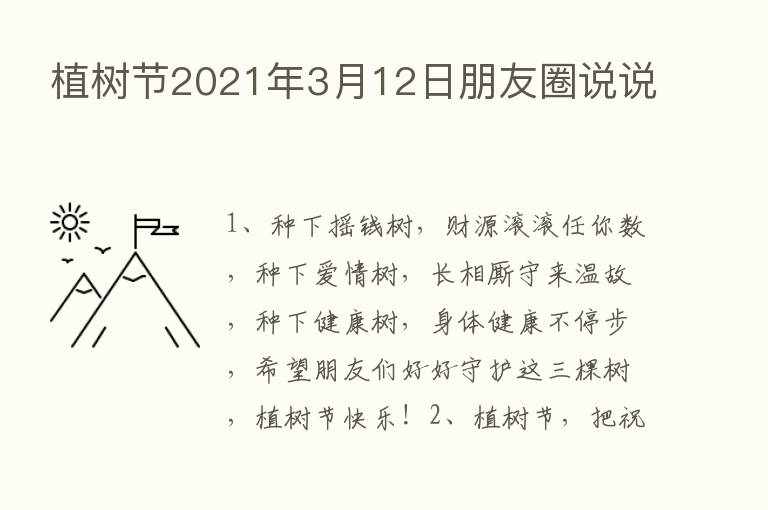 植树节2021年3月12日朋友圈说说

1、种下摇钱树，财源滚滚任你数，种下爱情树，长相厮守来温故，种下健康树，身体健康不停步，希望朋友们好好守护这三棵树，植树节快乐！2、植树节，把祝